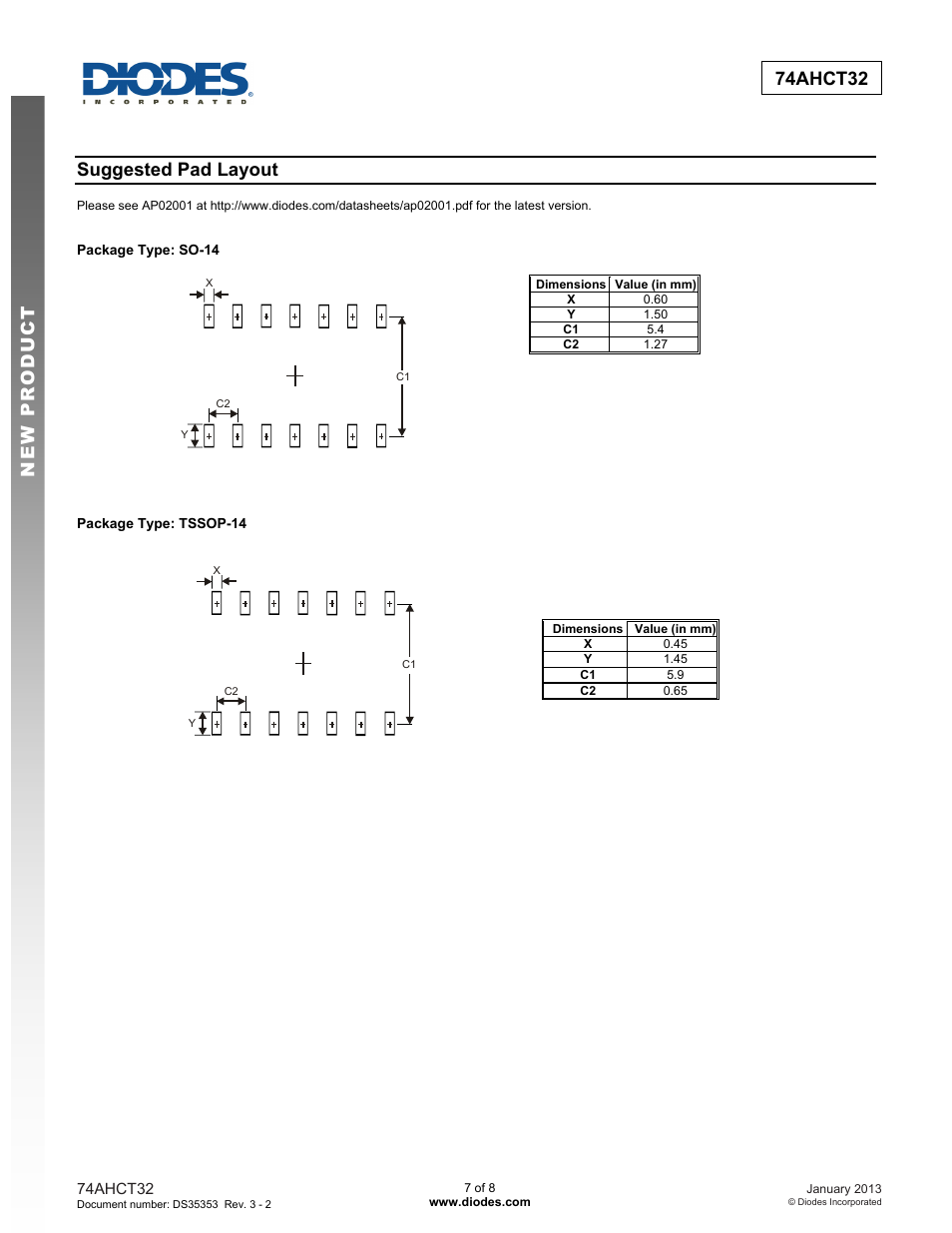 DIODES
INCORPORATED

74AHCT32

NEW PRODUCT

Suggested Pad Layout

Please see AP02001 at http://www.diodes.com/datasheets/ap02001.pdf for the latest version.

Package Type: SO-14

X

C1

C2

Y

| Dimensions | Value (in mm) |
|---|---|
| X | 0.60 |
| Y | 1.50 |
| C1 | 5.4 |
| C2 | 1.27 |

Package Type: TSSOP-14

X

C1

C2

Y

| Dimensions | Value (in mm) |
|---|---|
| X | 0.45 |
| Y | 1.45 |
| C1 | 5.9 |
| C2 | 0.65 |

74AHCT32
Document number: DS35353 Rev. 3 - 2

7 of 8
www.diodes.com

January 2013
© Diodes Incorporated